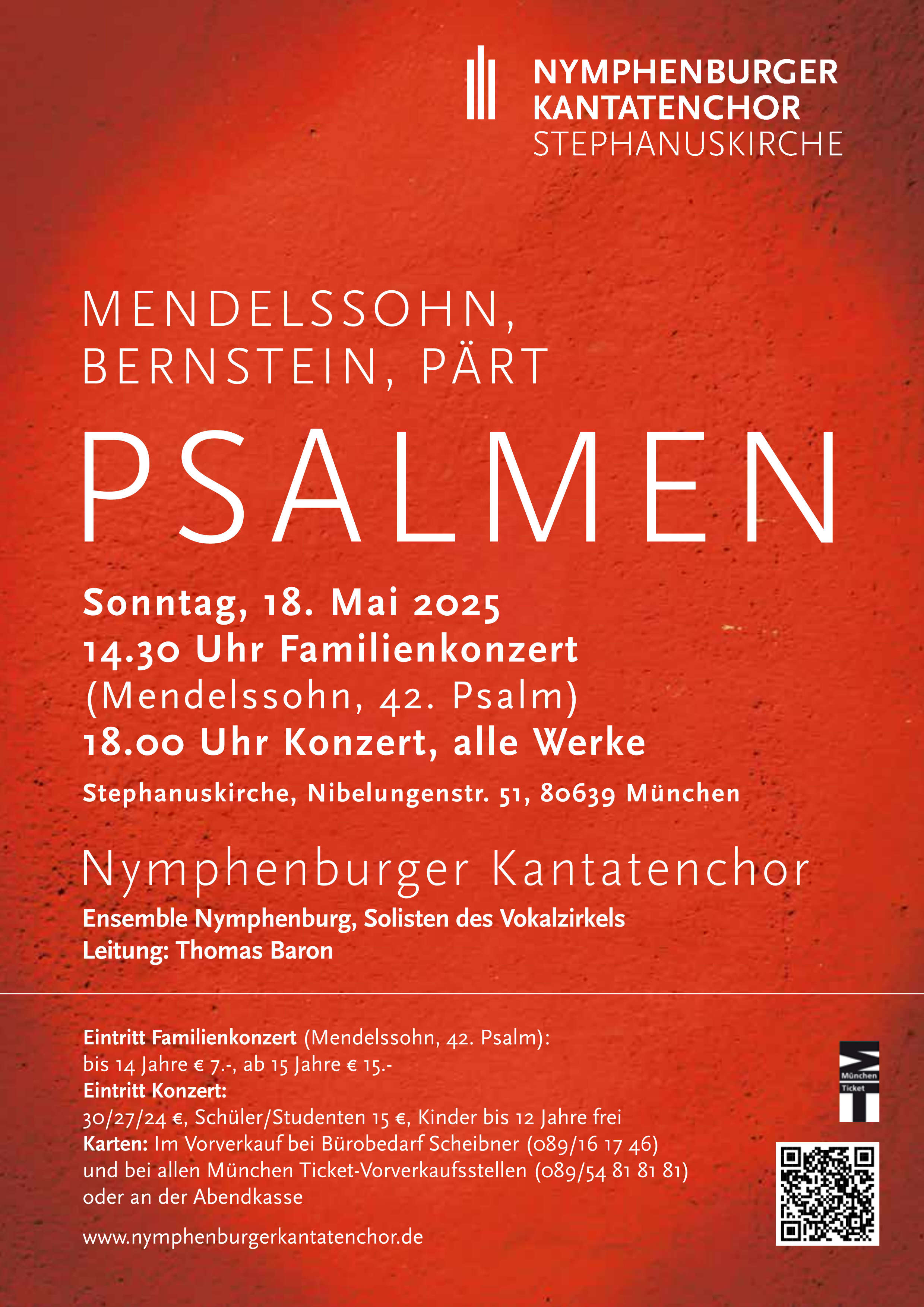 NYMPHENBURGER
KANTATENCHOR
STEPHANUSKIRCHE

MENDELSSOHN,
BERNSTEIN, PÄRT

PSALMEN

Sonntag, 18. Mai 2025
14.30 Uhr Familienkonzert
(Mendelssohn, 42. Psalm)
18.00 Uhr Konzert, alle Werke

Stephanuskirche, Nibelungenstr. 51, 80639 München

Nymphenburger Kantatenchor

Ensemble Nymphenburg, Solisten des Vokalzirkels
Leitung: Thomas Baron

Eintritt Familienkonzert (Mendelssohn, 42. Psalm):
bis 14 Jahre € 7.-, ab 15 Jahre € 15.-
Eintritt Konzert:
30/27/24 €, Schüler/Studenten 15 €, Kinder bis 12 Jahre frei
Karten: Im Vorverkauf bei Bürobedarf Scheibner (089/16 17 46)
und bei allen München Ticket-Vorverkaufsstellen (089/54 81 81 81)
oder an der Abendkasse

www.nymphenburgerkantatenchor.de

München
Ticket